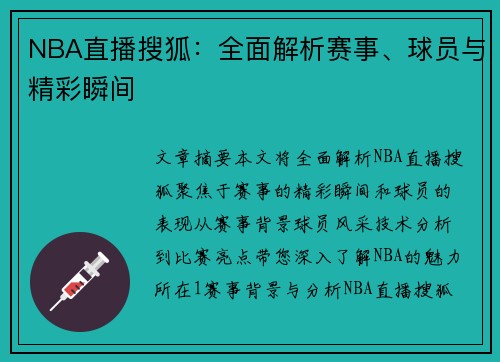 NBA直播搜狐：全面解析赛事、球员与精彩瞬间

文章摘要本文将全面解析NBA直播搜狐聚焦于赛事的精彩瞬间和球员的表现从赛事背景球员风采技术分析到比赛亮点带您深入了解NBA的魅力所在1赛事背景与分析NBA直播搜狐